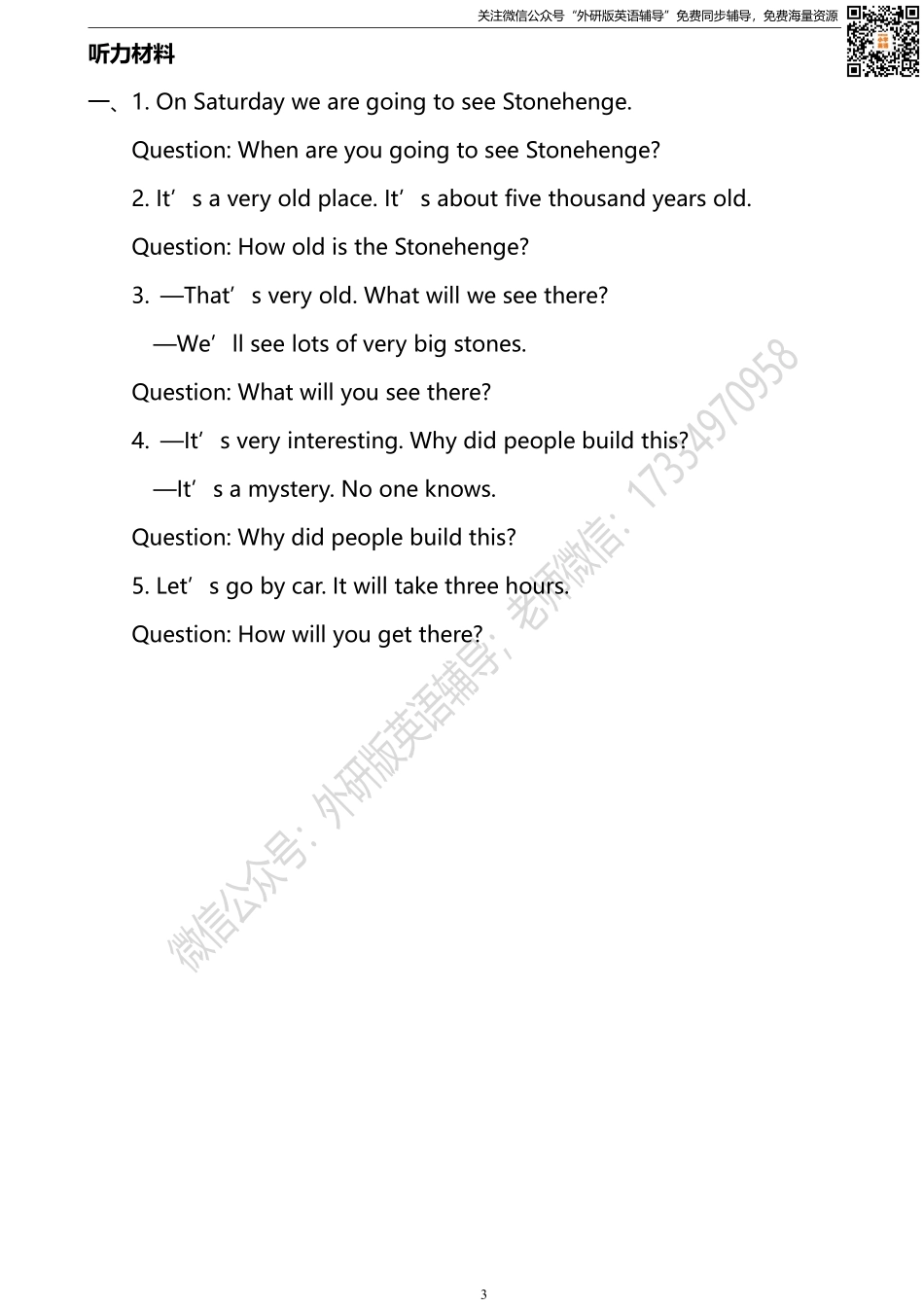 关注微信公众号“外研版英语辅导”免费同步辅导，免费海量资源

听力材料

一、1. On Saturday we are going to see Stonehenge.

Question: When are you going to see Stonehenge?

2. It’s a very old place. It’s about five thousand years old.

Question: How old is the Stonehenge?

3. —That’s very old. What will we see there?

—We’ll see lots of very big stones.

Question: What will you see there?

4. —It’s very interesting. Why did people build this?

—It’s a mystery. No one knows.

Question: Why did people build this?

5. Let’s go by car. It will take three hours.

Question: How will you get there?

微信公众号：外研版英语辅导，老师微信：17334970958

3